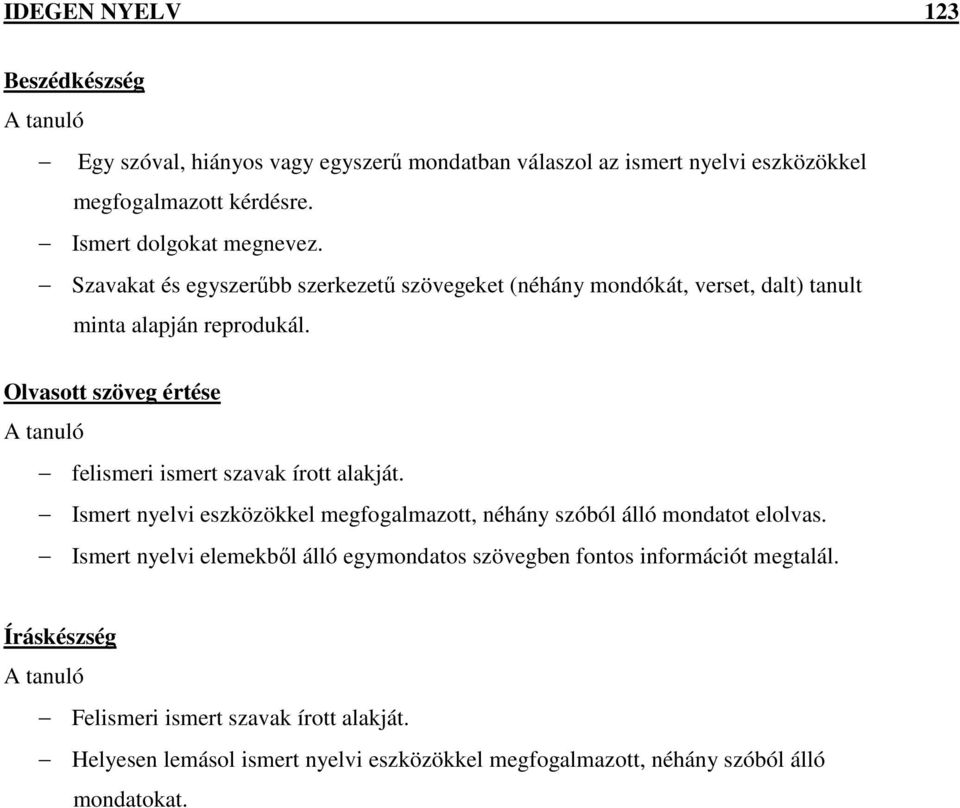 IDEGEN NYELV 123

Beszédkészség

A tanuló

– Egy szóval, hiányos vagy egyszerű mondatban válaszol az ismert nyelvi eszközökkel megfogalmazott kérdésre.

– Ismert dolgokat megnevez.

– Szavakat és egyszerűbb szerkezetű szövegeket (néhány mondókát, verset, dalt) tanult minta alapján reprodukál.

Olvasott szöveg értése

A tanuló

– felismeri ismert szavak írott alakját.

– Ismert nyelvi eszközökkel megfogalmazott, néhány szóból álló mondatot elolvas.

– Ismert nyelvi elemekből álló egymondatos szövegben fontos információt megtalál.

Íráskészség

A tanuló

– Felismeri ismert szavak írott alakját.

– Helyesen lemásol ismert nyelvi eszközökkel megfogalmazott, néhány szóból álló mondatokat.